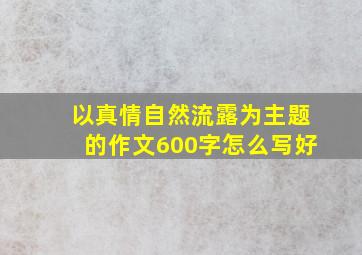 以真情自然流露为主题的作文600字怎么写好